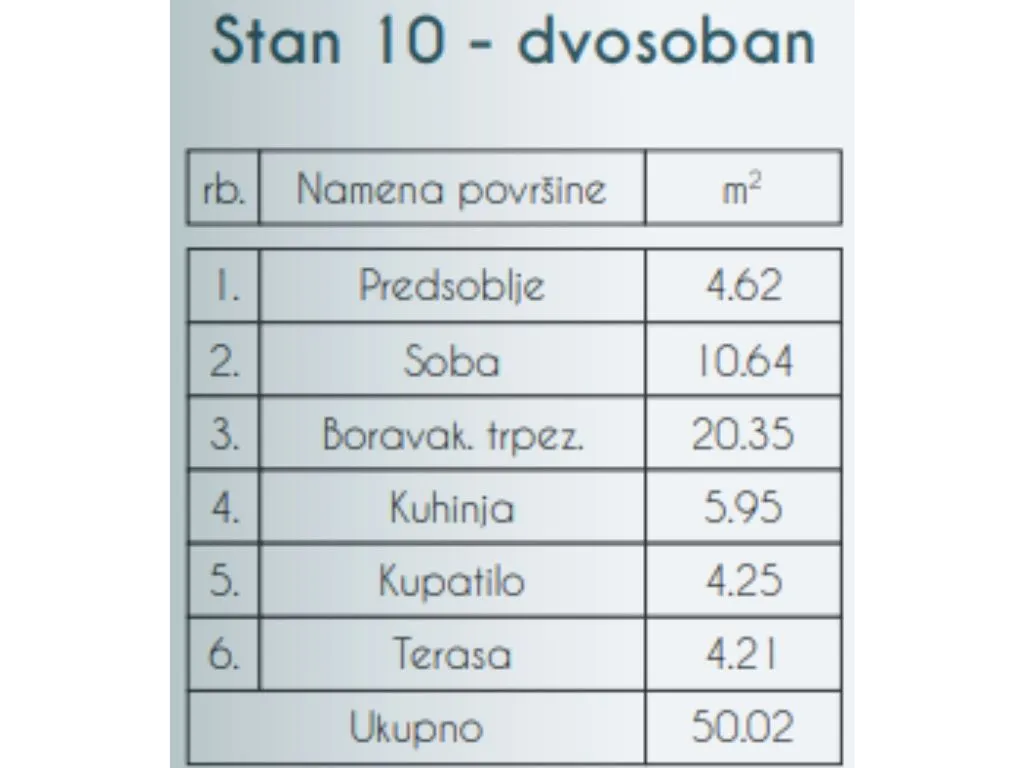 Stan 10 - dvosoban

| rb. | Namena površine | $m^2$ |
|---|---|---|
| 1. | Predsoblje | 4.62 |
| 2. | Soba | 10.64 |
| 3. | Boravak. trpez. | 20.35 |
| 4. | Kuhinja | 5.95 |
| 5. | Kupatilo | 4.25 |
| 6. | Terasa | 4.21 |
| Ukupno | | 50.02 |